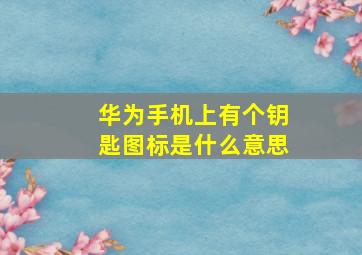 华为手机上有个钥匙图标是什么意思